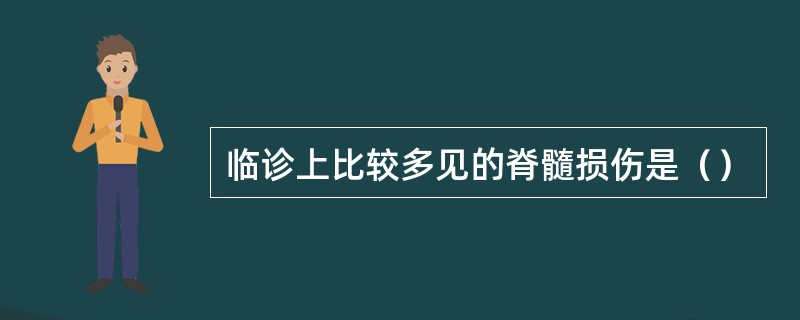 临诊上比较多见的脊髓损伤是（）